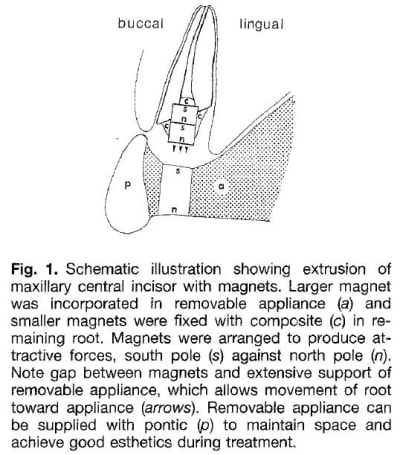 buccal

lingual

c
s
n
c
c
s
n

s
p
a
n

**Fig. 1.** Schematic illustration showing extrusion of maxillary central incisor with magnets. Larger magnet was incorporated in removable appliance (*a*) and smaller magnets were fixed with composite (*c*) in remaining root. Magnets were arranged to produce attractive forces, south pole (*s*) against north pole (*n*). Note gap between magnets and extensive support of removable appliance, which allows movement of root toward appliance (*arrows*). Removable appliance can be supplied with pontic (*p*) to maintain space and achieve good esthetics during treatment.